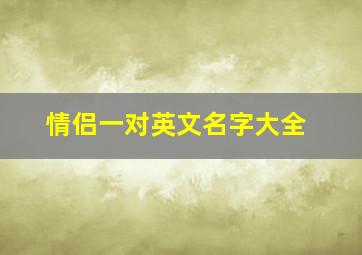 情侣一对英文名字大全